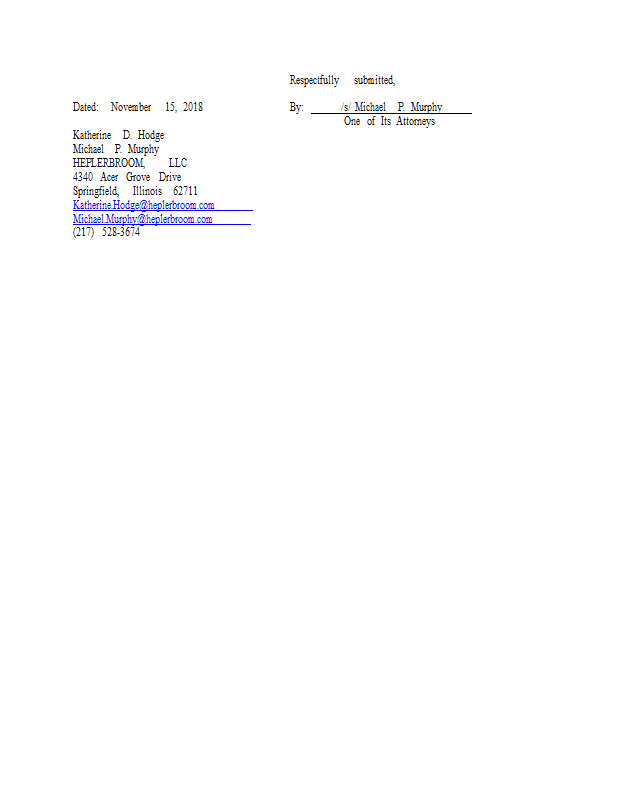 Respectfully submitted,

Dated: November 15, 2018

By: /s/ Michael P. Murphy
One of Its Attorneys

Katherine D. Hodge
Michael P. Murphy
HEPLERBROOM, LLC
4340 Acer Grove Drive
Springfield, Illinois 62711
Katherine.Hodge@heplerbroom.com
Michael.Murphy@heplerbroom.com
(217) 528-3674